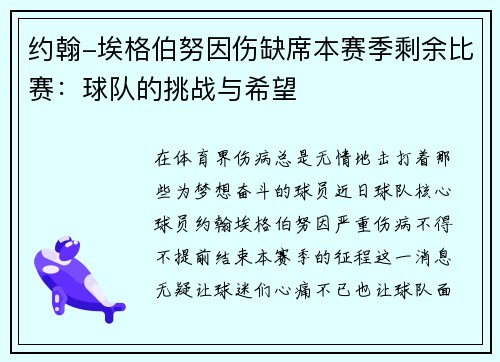 约翰-埃格伯努因伤缺席本赛季剩余比赛：球队的挑战与希望

在体育界伤病总是无情地击打着那些为梦想奋斗的球员近日球队核心球员约翰埃格伯努因严重伤病不得不提前结束本赛季的征程这一消息无疑让球迷们心痛不已也让球队面